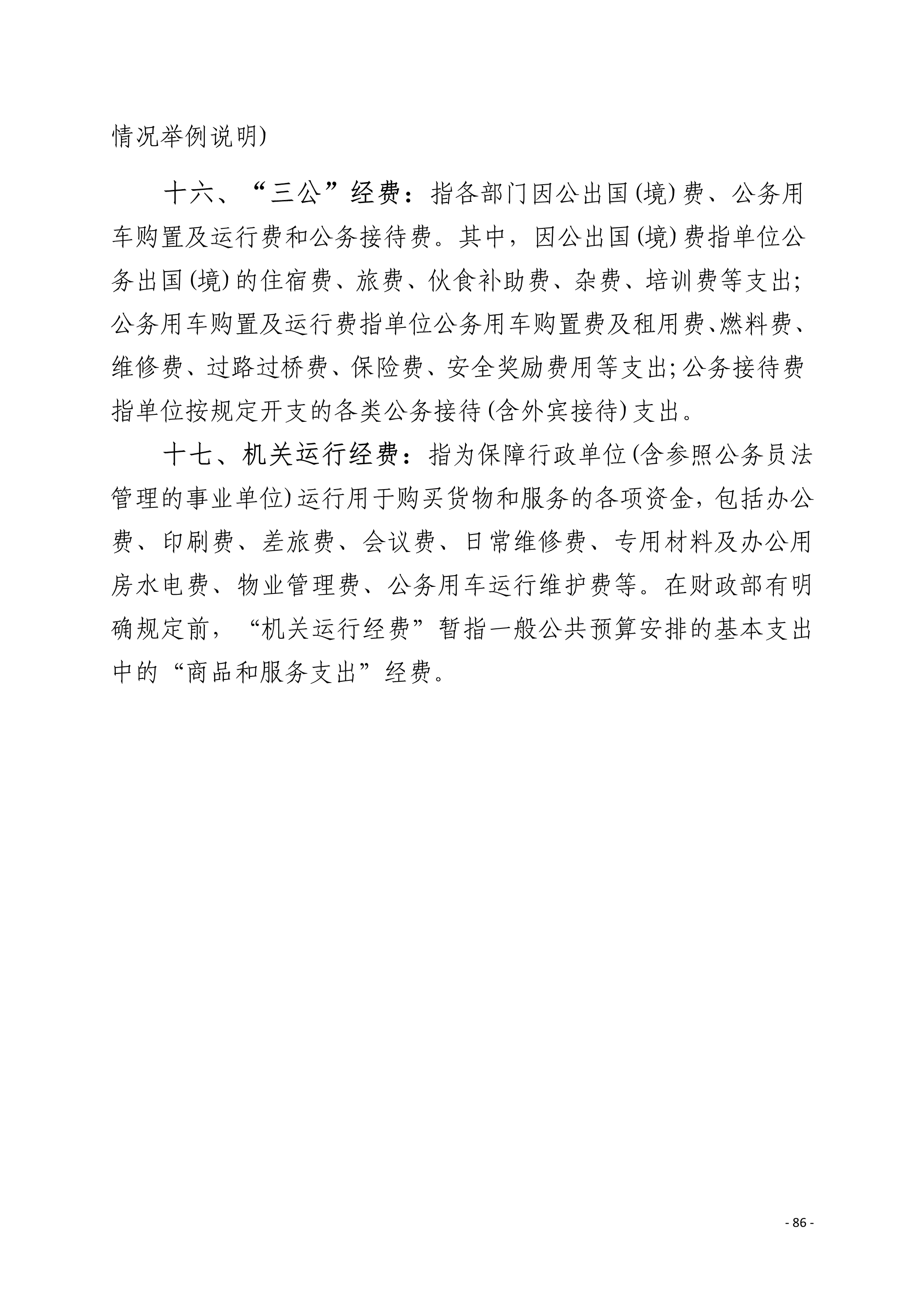 情况举例说明)

十六、“三公”经费：指各部门因公出国(境)费、公务用车购置及运行费和公务接待费。其中，因公出国(境)费指单位公务出国(境)的住宿费、旅费、伙食补助费、杂费、培训费等支出;公务用车购置及运行费指单位公务用车购置费及租用费、燃料费、维修费、过路过桥费、保险费、安全奖励费用等支出;公务接待费指单位按规定开支的各类公务接待(含外宾接待)支出。

十七、机关运行经费：指为保障行政单位(含参照公务员法管理的事业单位)运行用于购买货物和服务的各项资金，包括办公费、印刷费、差旅费、会议费、日常维修费、专用材料及办公用房水电费、物业管理费、公务用车运行维护费等。在财政部有明确规定前，“机关运行经费”暂指一般公共预算安排的基本支出中的“商品和服务支出”经费。

- 86 -